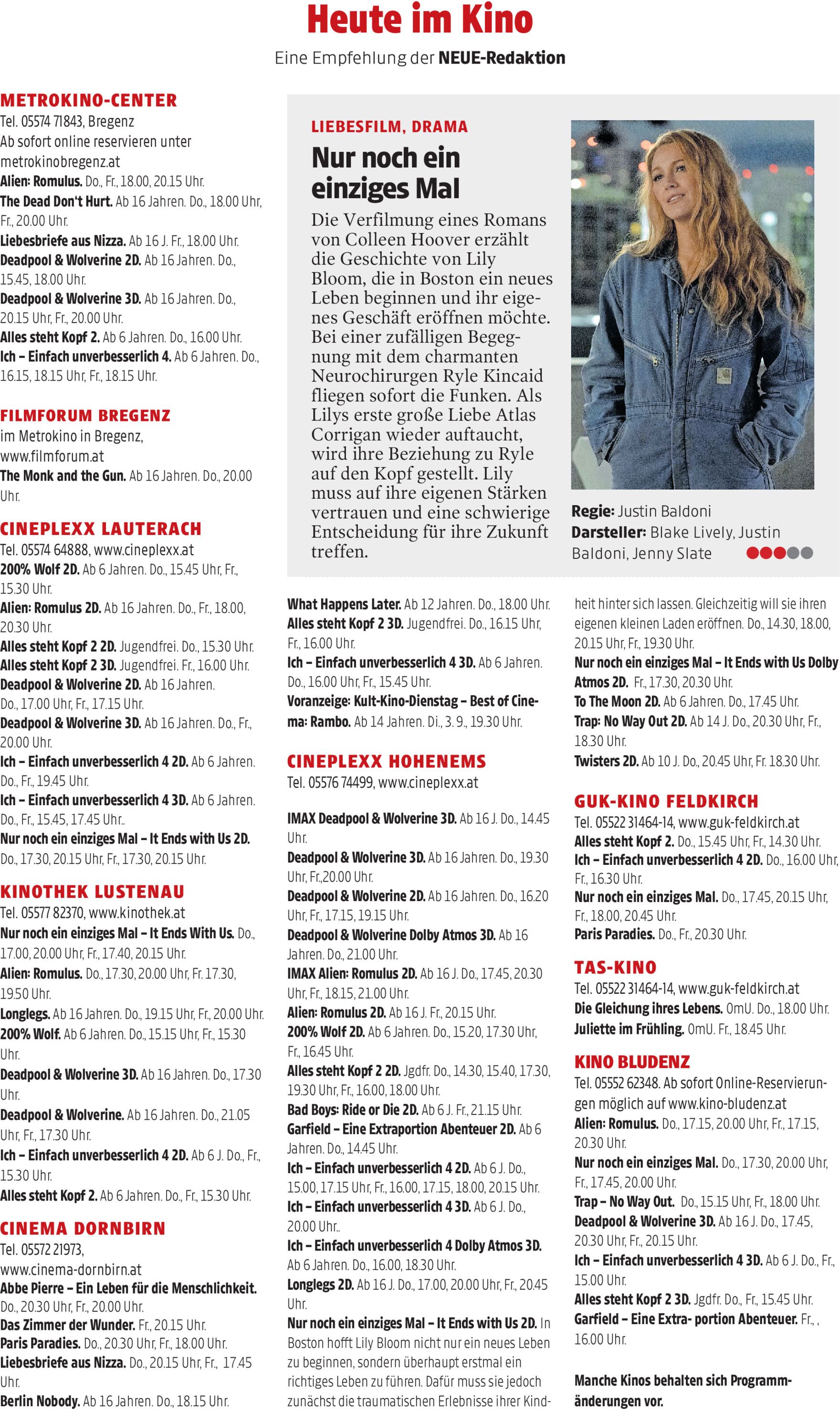 Heute im Kino

Eine Empfehlung der NEUE-Redaktion

METROKINO-CENTER
Tel. 05574 71843, Bregenz
Ab sofort online reservieren unter metrokinobregenz.at
Alien: Romulus. Do., Fr., 18.00, 20.15 Uhr.
The Dead Don't Hurt. Ab 16 Jahren. Do., 18.00 Uhr, Fr., 20.00 Uhr.
Liebesbriefe aus Nizza. Ab 16 J. Fr., 18.00 Uhr.
Deadpool & Wolverine 2D. Ab 16 Jahren. Do., 15.45, 18.00 Uhr.
Deadpool & Wolverine 3D. Ab 16 Jahren. Do., 20.15 Uhr, Fr., 20.00 Uhr.
Alles steht Kopf 2. Ab 6 Jahren. Do., 16.00 Uhr.
Ich – Einfach unverbesserlich 4. Ab 6 Jahren. Do., 16.15, 18.15 Uhr, Fr., 18.15 Uhr.

FILMFORUM BREGENZ
im Metrokino in Bregenz, www.filmforum.at
The Monk and the Gun. Ab 16 Jahren. Do., 20.00 Uhr.

CINEPLEXX LAUTERACH
Tel. 05574 64888, www.cineplexx.at
200% Wolf 2D. Ab 6 Jahren. Do., 15.45 Uhr, Fr., 15.30 Uhr.
Alien: Romulus 2D. Ab 16 Jahren. Do., Fr., 18.00, 20.30 Uhr.
Alles steht Kopf 2 2D. Jugendfrei. Do., 15.30 Uhr.
Alles steht Kopf 2 3D. Jugendfrei. Fr., 16.00 Uhr.
Deadpool & Wolverine 2D. Ab 16 Jahren. Do., 17.00 Uhr, Fr., 17.15 Uhr.
Deadpool & Wolverine 3D. Ab 16 Jahren. Do., Fr., 20.00 Uhr.
Ich – Einfach unverbesserlich 4 2D. Ab 6 Jahren. Do., Fr., 19.45 Uhr.
Ich – Einfach unverbesserlich 4 3D. Ab 6 Jahren. Do., Fr., 15.45, 17.45 Uhr..
Nur noch ein einziges Mal – It Ends with Us 2D. Do., 17.30, 20.15 Uhr, Fr., 17.30, 20.15 Uhr.

KINOTHEK LUSTENAU
Tel. 05577 82370, www.kinothek.at
Nur noch ein einziges Mal – It Ends With Us. Do., 17.00, 20.00 Uhr, Fr., 17.40, 20.15 Uhr.
Alien: Romulus. Do., 17.30, 20.00 Uhr, Fr. 17.30, 19.50 Uhr.
Longlegs. Ab 16 Jahren. Do., 19.15 Uhr, Fr., 20.00 Uhr.
200% Wolf. Ab 6 Jahren. Do., 15.15 Uhr, Fr., 15.30 Uhr.
Deadpool & Wolverine 3D. Ab 16 Jahren. Do., 17.30 Uhr.
Deadpool & Wolverine. Ab 16 Jahren. Do., 21.05 Uhr, Fr., 17.30 Uhr.
Ich – Einfach unverbesserlich 4 2D. Ab 6 J. Do., Fr., 15.30 Uhr.
Alles steht Kopf 2. Ab 6 Jahren. Do., Fr., 15.30 Uhr.

CINEMA DORNBIRN
Tel. 05572 21973, www.cinema-dornbirn.at
Abbe Pierre – Ein Leben für die Menschlichkeit. Do., 20.30 Uhr, Fr., 20.00 Uhr.
Das Zimmer der Wunder. Fr., 20.15 Uhr.
Paris Paradies. Do., 20.30 Uhr, Fr., 18.00 Uhr.
Liebesbriefe aus Nizza. Do., 20.15 Uhr, Fr., 17.45 Uhr.
Berlin Nobody. Ab 16 Jahren. Do., 18.15 Uhr.

LIEBESFILM, DRAMA
Nur noch ein einziges Mal
Die Verfilmung eines Romans von Colleen Hoover erzählt die Geschichte von Lily Bloom, die in Boston ein neues Leben beginnen und ihr eigenes Geschäft eröffnen möchte. Bei einer zufälligen Begegnung mit dem charmanten Neurochirurgen Ryle Kincaid fliegen sofort die Funken. Als Lilys erste große Liebe Atlas Corrigan wieder auftaucht, wird ihre Beziehung zu Ryle auf den Kopf gestellt. Lily muss auf ihre eigenen Stärken vertrauen und eine schwierige Entscheidung für ihre Zukunft treffen.

Regie: Justin Baldoni
Darsteller: Blake Lively, Justin Baldoni, Jenny Slate

What Happens Later. Ab 12 Jahren. Do., 18.00 Uhr.
Alles steht Kopf 2 3D. Jugendfrei. Do., 16.15 Uhr, Fr., 16.00 Uhr.
Ich – Einfach unverbesserlich 4 3D. Ab 6 Jahren. Do., 16.00 Uhr, Fr., 15.45 Uhr.
Voranzeige: Kult-Kino-Dienstag – Best of Cinema: Rambo. Ab 14 Jahren. Di., 3. 9., 19.30 Uhr.

CINEPLEXX HOHENEMS
Tel. 05576 74499, www.cineplexx.at
IMAX Deadpool & Wolverine 3D. Ab 16 J. Do., 14.45 Uhr.
Deadpool & Wolverine 3D. Ab 16 Jahren. Do., 19.30 Uhr, Fr.,20.00 Uhr.
Deadpool & Wolverine 2D. Ab 16 Jahren. Do., 16.20 Uhr, Fr., 17.15, 19.15 Uhr.
Deadpool & Wolverine Dolby Atmos 3D. Ab 16 Jahren. Do., 21.00 Uhr.
IMAX Alien: Romulus 2D. Ab 16 J. Do., 17.45, 20.30 Uhr, Fr., 18.15, 21.00 Uhr.
Alien: Romulus 2D. Ab 16 J. Fr., 20.15 Uhr.
200% Wolf 2D. Ab 6 Jahren. Do., 15.20, 17.30 Uhr, Fr., 16.45 Uhr.
Alles steht Kopf 2 2D. Jgdfr. Do., 14.30, 15.40, 17.30, 19.30 Uhr, Fr., 16.00, 18.00 Uhr.
Bad Boys: Ride or Die 2D. Ab 6 J. Fr., 21.15 Uhr.
Garfield – Eine Extraportion Abenteuer 2D. Ab 6 Jahren. Do., 14.45 Uhr.
Ich – Einfach unverbesserlich 4 2D. Ab 6 J. Do., 15.00, 17.15 Uhr, Fr., 16.00, 17.15, 18.00, 20.15 Uhr.
Ich – Einfach unverbesserlich 4 3D. Ab 6 J. Do., 20.00 Uhr..
Ich – Einfach unverbesserlich 4 Dolby Atmos 3D. Ab 6 Jahren. Do., 16.00, 18.30 Uhr.
Longlegs 2D. Ab 16 J. Do., 17.00, 20.00 Uhr, Fr., 20.45 Uhr.
Nur noch ein einziges Mal – It Ends with Us 2D. In Boston hofft Lily Bloom nicht nur ein neues Leben zu beginnen, sondern überhaupt erstmal ein richtiges Leben zu führen. Dafür muss sie jedoch zunächst die traumatischen Erlebnisse ihrer Kindheit hinter sich lassen. Gleichzeitig will sie ihren eigenen kleinen Laden eröffnen. Do., 14.30, 18.00, 20.15 Uhr, Fr., 19.30 Uhr.
Nur noch ein einziges Mal – It Ends with Us Dolby Atmos 2D. Fr., 17.30, 20.30 Uhr.
To The Moon 2D. Ab 6 Jahren. Do., 17.45 Uhr.
Trap: No Way Out 2D. Ab 14 J. Do., 20.30 Uhr, Fr., 18.30 Uhr.
Twisters 2D. Ab 10 J. Do., 20.45 Uhr, Fr. 18.30 Uhr.

GUK-KINO FELDKIRCH
Tel. 05522 31464-14, www.guk-feldkirch.at
Alles steht Kopf 2. Do., 15.45 Uhr, Fr., 14.30 Uhr.
Ich – Einfach unverbesserlich 4 2D. Do., 16.00 Uhr, Fr., 16.30 Uhr.
Nur noch ein einziges Mal. Do., 17.45, 20.15 Uhr, Fr., 18.00, 20.45 Uhr.
Paris Paradies. Do., Fr., 20.30 Uhr.

TAS-KINO
Tel. 05522 31464-14, www.guk-feldkirch.at
Die Gleichung ihres Lebens. OmU. Do., 18.00 Uhr.
Juliette im Frühling. OmU. Fr., 18.45 Uhr.

KINO BLUDENZ
Tel. 05552 62348. Ab sofort Online-Reservierungen möglich auf www.kino-bludenz.at
Alien: Romulus. Do., 17.15, 20.00 Uhr, Fr., 17.15, 20.30 Uhr.
Nur noch ein einziges Mal. Do., 17.30, 20.00 Uhr, Fr., 17.45, 20.00 Uhr.
Trap – No Way Out. Do., 15.15 Uhr, Fr., 18.00 Uhr.
Deadpool & Wolverine 3D. Ab 16 J. Do., 17.45, 20.30 Uhr, Fr., 20.15 Uhr.
Ich – Einfach unverbesserlich 4 3D. Ab 6 J. Do., Fr., 15.00 Uhr.
Alles steht Kopf 2 3D. Jgdfr. Do., Fr., 15.45 Uhr.
Garfield – Eine Extra- portion Abenteuer. Fr., , 16.00 Uhr.

Manche Kinos behalten sich Programmänderungen vor.